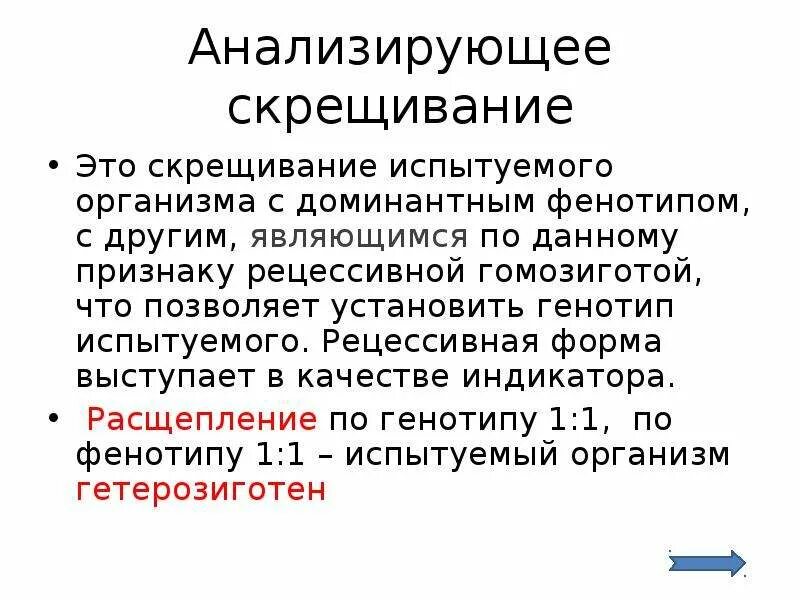 Анализирующее скрещивание

• Это скрещивание испытуемого организма с доминантным фенотипом, с другим, являющимся по данному признаку рецессивной гомозиготой, что позволяет установить генотип испытуемого. Рецессивная форма выступает в качестве индикатора.

• Расщепление по генотипу 1:1, по фенотипу 1:1 – испытуемый организм гетерозиготен